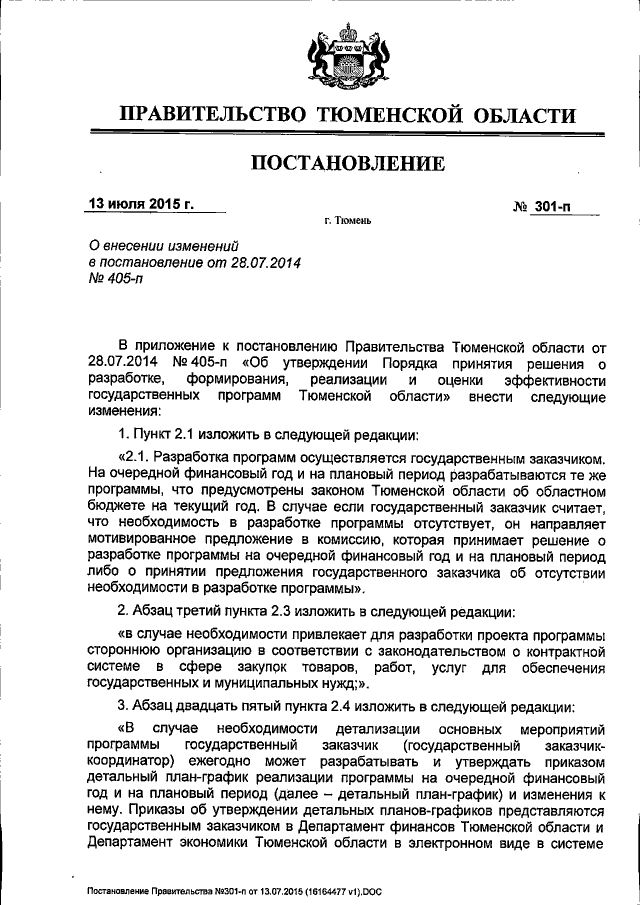 ПРАВИТЕЛЬСТВО ТЮМЕНСКОЙ ОБЛАСТИ

ПОСТАНОВЛЕНИЕ

13 июля 2015 г.

№ 301-п

г. Тюмень

О внесении изменений в постановление от 28.07.2014 № 405-п

В приложение к постановлению Правительства Тюменской области от 28.07.2014 № 405-п «Об утверждении Порядка принятия решения о разработке, формирования, реализации и оценки эффективности государственных программ Тюменской области» внести следующие изменения:

1. Пункт 2.1 изложить в следующей редакции:

«2.1. Разработка программ осуществляется государственным заказчиком. На очередной финансовый год и на плановый период разрабатываются те же программы, что предусмотрены законом Тюменской области об областном бюджете на текущий год. В случае если государственный заказчик считает, что необходимость в разработке программы отсутствует, он направляет мотивированное предложение в комиссию, которая принимает решение о разработке программы на очередной финансовый год и на плановый период либо о принятии предложения государственного заказчика об отсутствии необходимости в разработке программы».

2. Абзац третий пункта 2.3 изложить в следующей редакции:

«в случае необходимости привлекает для разработки проекта программы стороннюю организацию в соответствии с законодательством о контрактной системе в сфере закупок товаров, работ, услуг для обеспечения государственных и муниципальных нужд;».

3. Абзац двадцать пятый пункта 2.4 изложить в следующей редакции:

«В случае необходимости детализации основных мероприятий программы государственный заказчик (государственный заказчик-координатор) ежегодно может разрабатывать и утверждать приказом детальный план-график реализации программы на очередной финансовый год и на плановый период (далее – детальный план-график) и изменения к нему. Приказы об утверждении детальных планов-графиков представляются государственным заказчиком в Департамент финансов Тюменской области и Департамент экономики Тюменской области в электронном виде в системе

Постановление Правительства №301-п от 13.07.2015 (16164477 v1).DOC